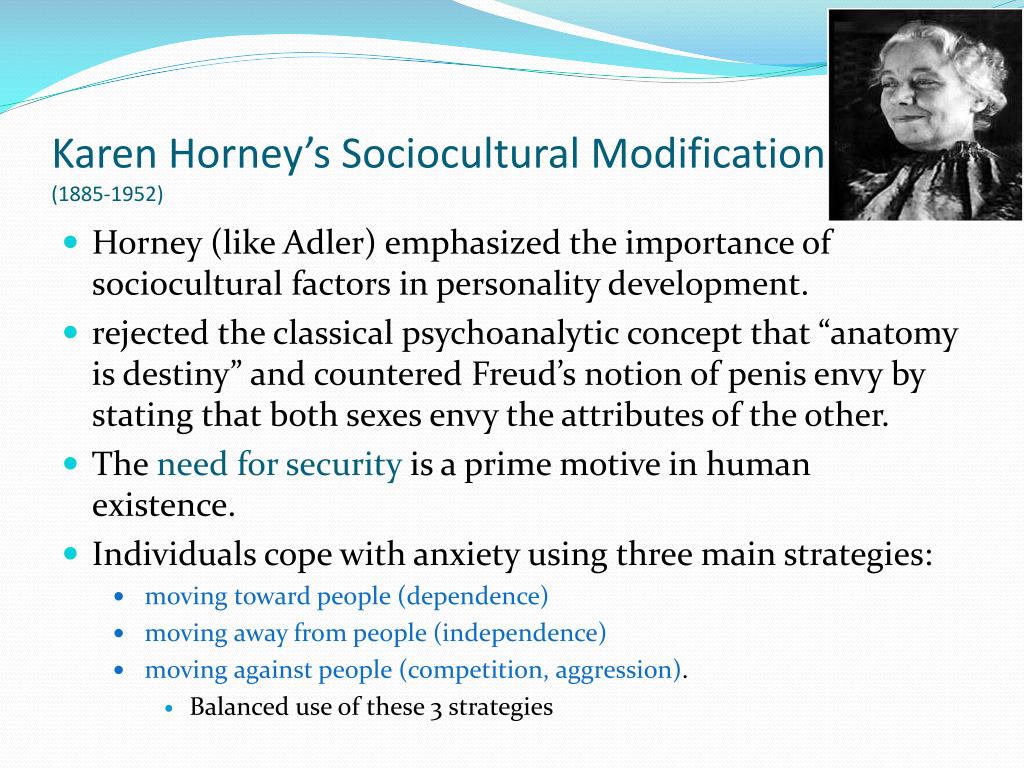 Karen Horney's Sociocultural Modification
(1885-1952)

- Horney (like Adler) emphasized the importance of sociocultural factors in personality development.
- rejected the classical psychoanalytic concept that "anatomy is destiny" and countered Freud's notion of penis envy by stating that both sexes envy the attributes of the other.
- The need for security is a prime motive in human existence.
- Individuals cope with anxiety using three main strategies:
  - moving toward people (dependence)
  - moving away from people (independence)
  - moving against people (competition, aggression).
    - Balanced use of these 3 strategies